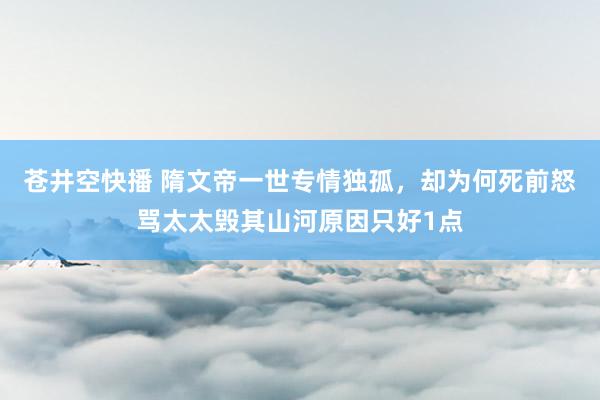 苍井空快播 隋文帝一世专情独孤，却为何死前怒骂太太毁其山河原因只好1点